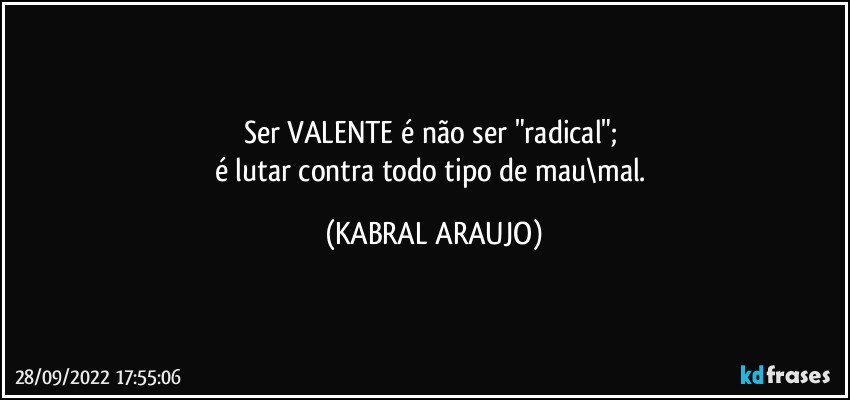 Ser VALENTE é não ser "radical";
é lutar contra todo tipo de mau\mal.

(KABRAL ARAUJO)

28/09/2022 17:55:06

kdfrases